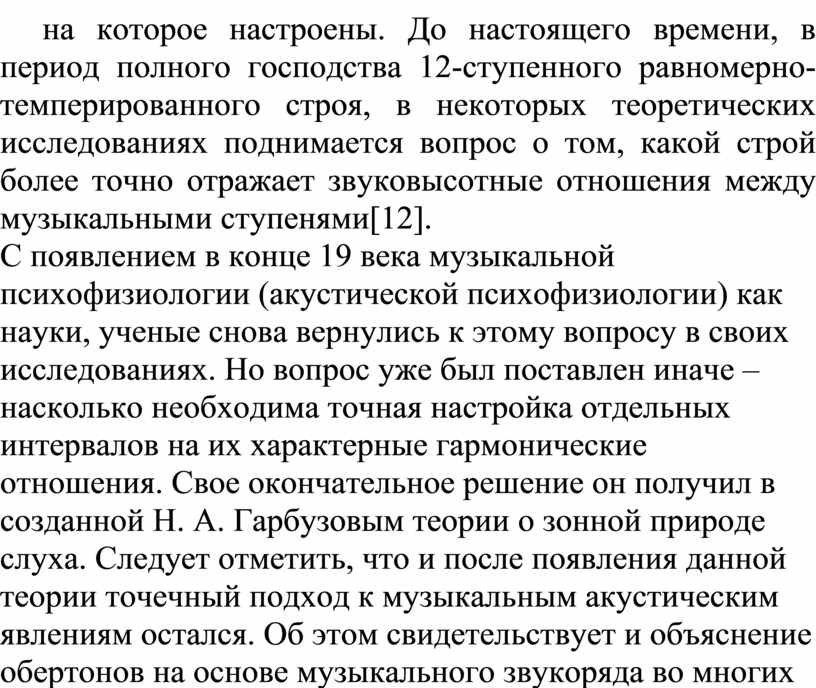 на которое настроены. До настоящего времени, в период полного господства 12-ступенного равномерно-темперированного строя, в некоторых теоретических исследованиях поднимается вопрос о том, какой строй более точно отражает звуковысотные отношения между музыкальными ступенями[12].
С появлением в конце 19 века музыкальной психофизиологии (акустической психофизиологии) как науки, ученые снова вернулись к этому вопросу в своих исследованиях. Но вопрос уже был поставлен иначе – насколько необходима точная настройка отдельных интервалов на их характерные гармонические отношения. Свое окончательное решение он получил в созданной Н. А. Гарбузовым теории о зонной природе слуха. Следует отметить, что и после появления данной теории точечный подход к музыкальным акустическим явлениям остался. Об этом свидетельствует и объяснение обертонов на основе музыкального звукоряда во многих